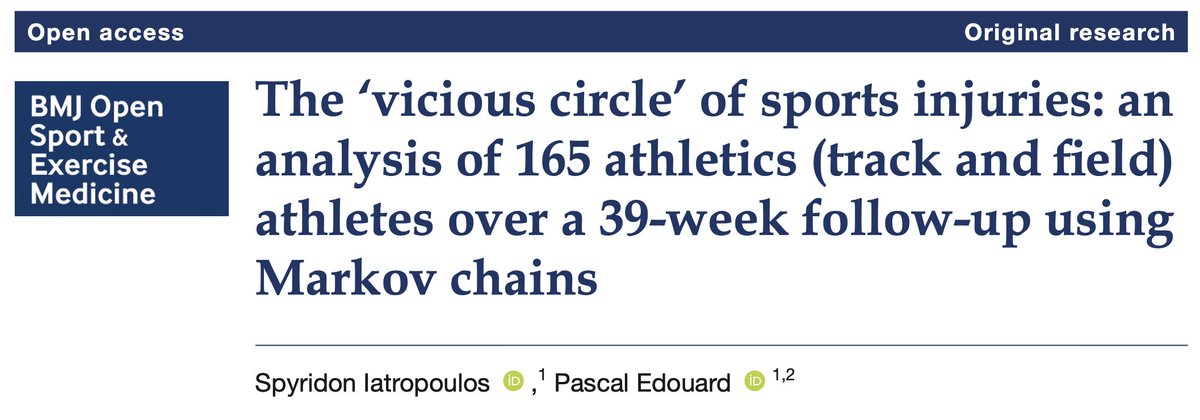 Open access

Original research

BMJ Open Sport & Exercise Medicine

The ‘vicious circle’ of sports injuries: an analysis of 165 athletics (track and field) athletes over a 39-week follow-up using Markov chains

Spyridon Iatropoulos iD ,$^{1}$ Pascal Edouard iD $^{1,2}$